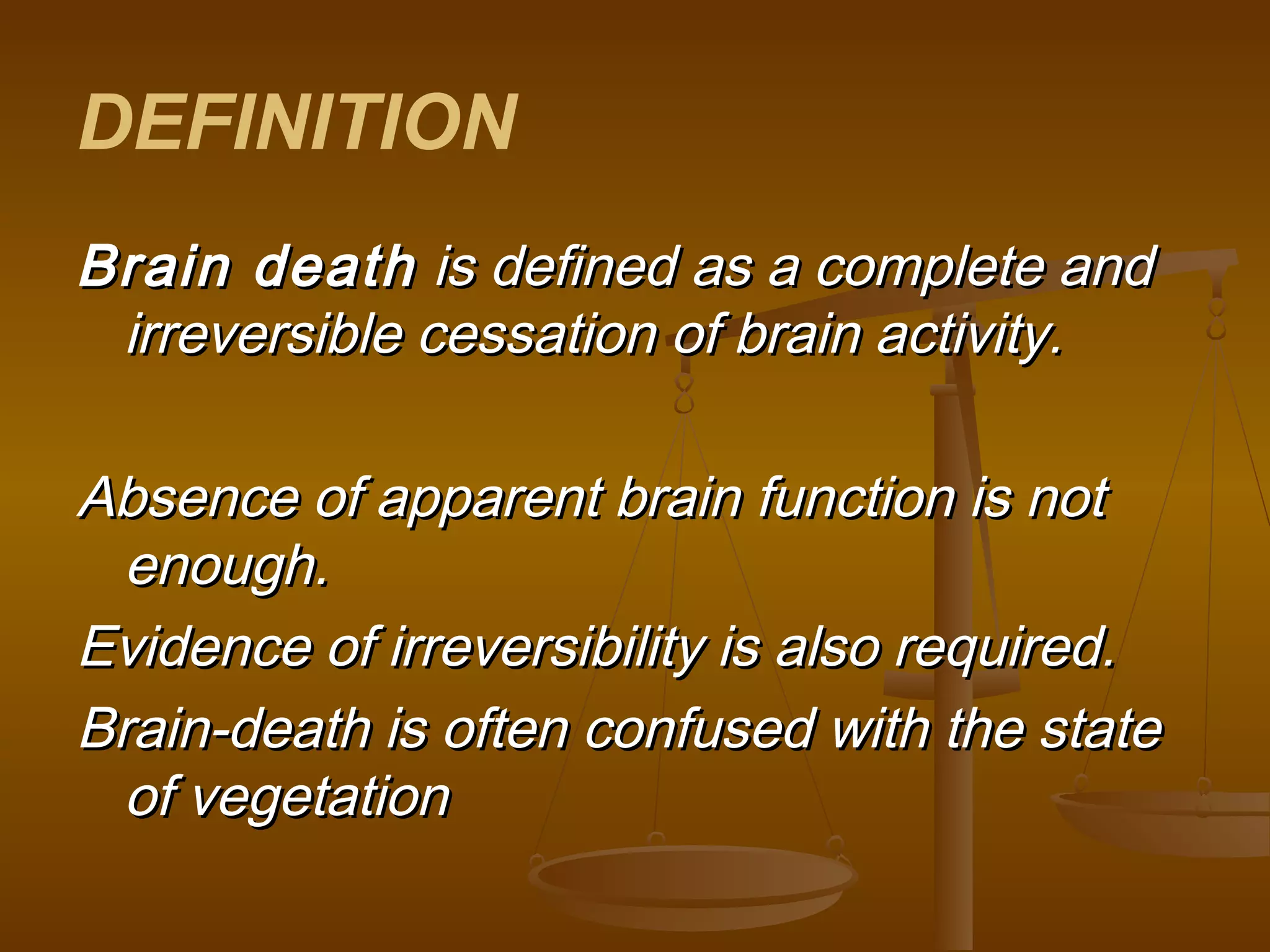 DEFINITION

Brain death is defined as a complete and irreversible cessation of brain activity.

Absence of apparent brain function is not enough.

Evidence of irreversibility is also required.

Brain-death is often confused with the state of vegetation